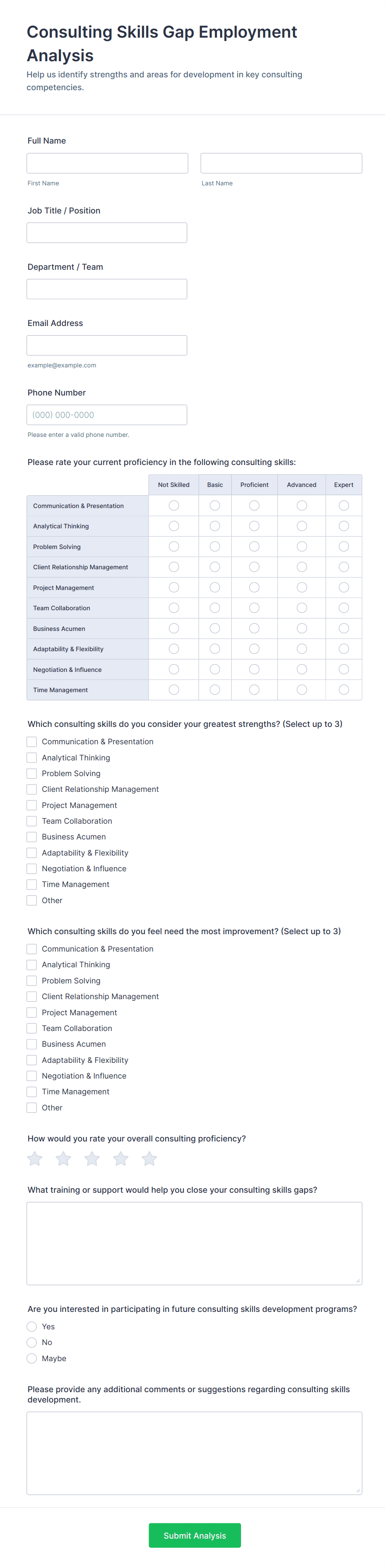 Consulting Skills Gap Employment Analysis

Help us identify strengths and areas for development in key consulting competencies.

Full Name

First Name

Last Name

Job Title / Position

Department / Team

Email Address

example@example.com

Phone Number

(000) 000-0000

Please enter a valid phone number.

Please rate your current proficiency in the following consulting skills:

| | Not Skilled | Basic | Proficient | Advanced | Expert |
|---|---|---|---|---|---|
| Communication & Presentation | | | | | |
| Analytical Thinking | | | | | |
| Problem Solving | | | | | |
| Client Relationship Management | | | | | |
| Project Management | | | | | |
| Team Collaboration | | | | | |
| Business Acumen | | | | | |
| Adaptability & Flexibility | | | | | |
| Negotiation & Influence | | | | | |
| Time Management | | | | | |

Which consulting skills do you consider your greatest strengths? (Select up to 3)

Communication & Presentation
Analytical Thinking
Problem Solving
Client Relationship Management
Project Management
Team Collaboration
Business Acumen
Adaptability & Flexibility
Negotiation & Influence
Time Management
Other

Which consulting skills do you feel need the most improvement? (Select up to 3)

Communication & Presentation
Analytical Thinking
Problem Solving
Client Relationship Management
Project Management
Team Collaboration
Business Acumen
Adaptability & Flexibility
Negotiation & Influence
Time Management
Other

How would you rate your overall consulting proficiency?

What training or support would help you close your consulting skills gaps?

Are you interested in participating in future consulting skills development programs?

Yes
No
Maybe

Please provide any additional comments or suggestions regarding consulting skills development.

Submit Analysis